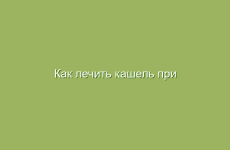 Как лечить кашель при